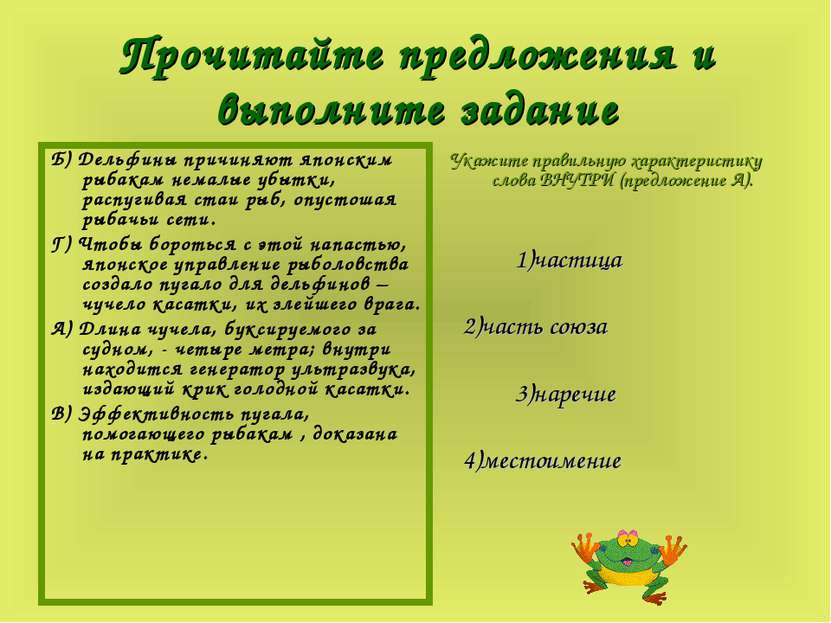 Прочитайте предложения и выполните задание

Б) Дельфины причиняют японским рыбакам немалые убытки, распугивая стаи рыб, опустошая рыбачьи сети.

Г) Чтобы бороться с этой напастью, японское управление рыболовства создало пугало для дельфинов – чучело касатки, их злейшего врага.

А) Длина чучела, буксируемого за судном, - четыре метра; внутри находится генератор ультразвука, издающий крик голодной касатки.

В) Эффективность пугала, помогающего рыбакам , доказана на практике.

Укажите правильную характеристику слова ВНУТРИ (предложение А).

1)частица

2)часть союза

3)наречие

4)местоимение